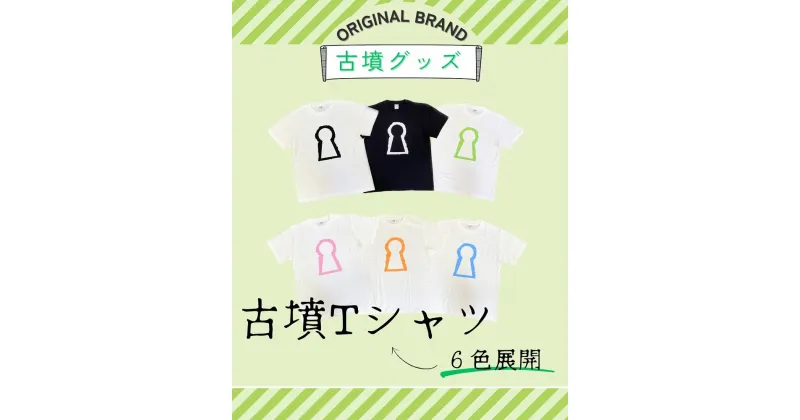 ORIGINAL BRAND

古墳グッズ

古墳Tシャツ

6色展開